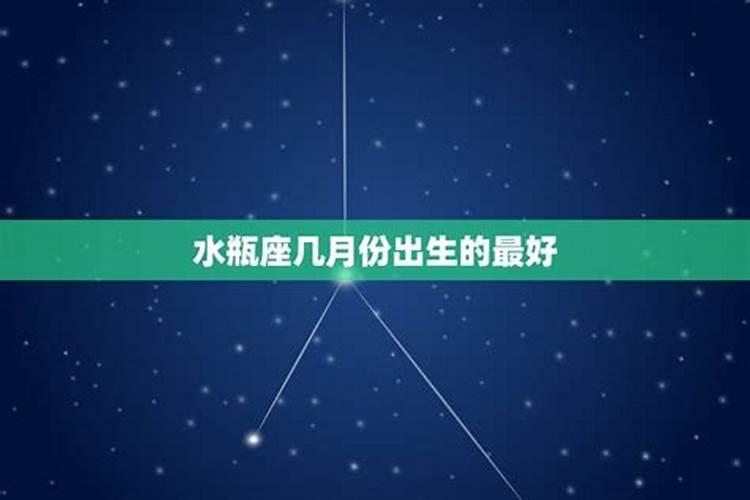 水瓶座几月份出生的最好